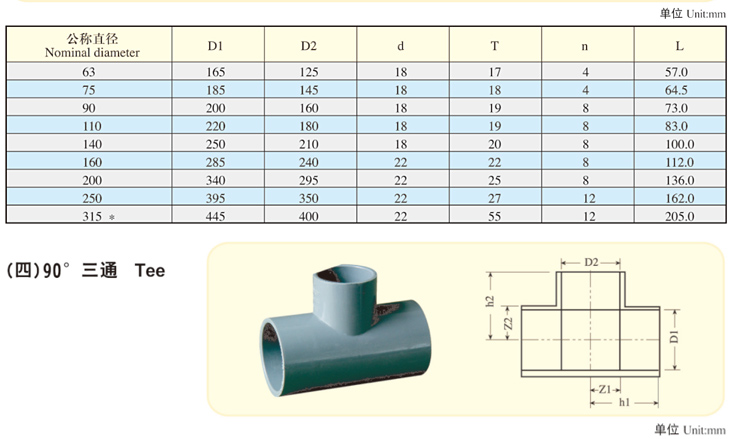 单位 Unit:mm

| 公称直径 Nominal diameter | D1 | D2 | d | T | n | L |
|---|---|---|---|---|---|---|
| 63 | 165 | 125 | 18 | 17 | 4 | 57.0 |
| 75 | 185 | 145 | 18 | 18 | 4 | 64.5 |
| 90 | 200 | 160 | 18 | 19 | 8 | 73.0 |
| 110 | 220 | 180 | 18 | 19 | 8 | 83.0 |
| 140 | 250 | 210 | 18 | 20 | 8 | 100.0 |
| 160 | 285 | 240 | 22 | 22 | 8 | 112.0 |
| 200 | 340 | 295 | 22 | 25 | 8 | 136.0 |
| 250 | 395 | 350 | 22 | 27 | 12 | 162.0 |
| 315 * | 445 | 400 | 22 | 55 | 12 | 205.0 |

(四)90° 三通 Tee

D2
h2
Z2
D1
Z1
h1

单位 Unit:mm